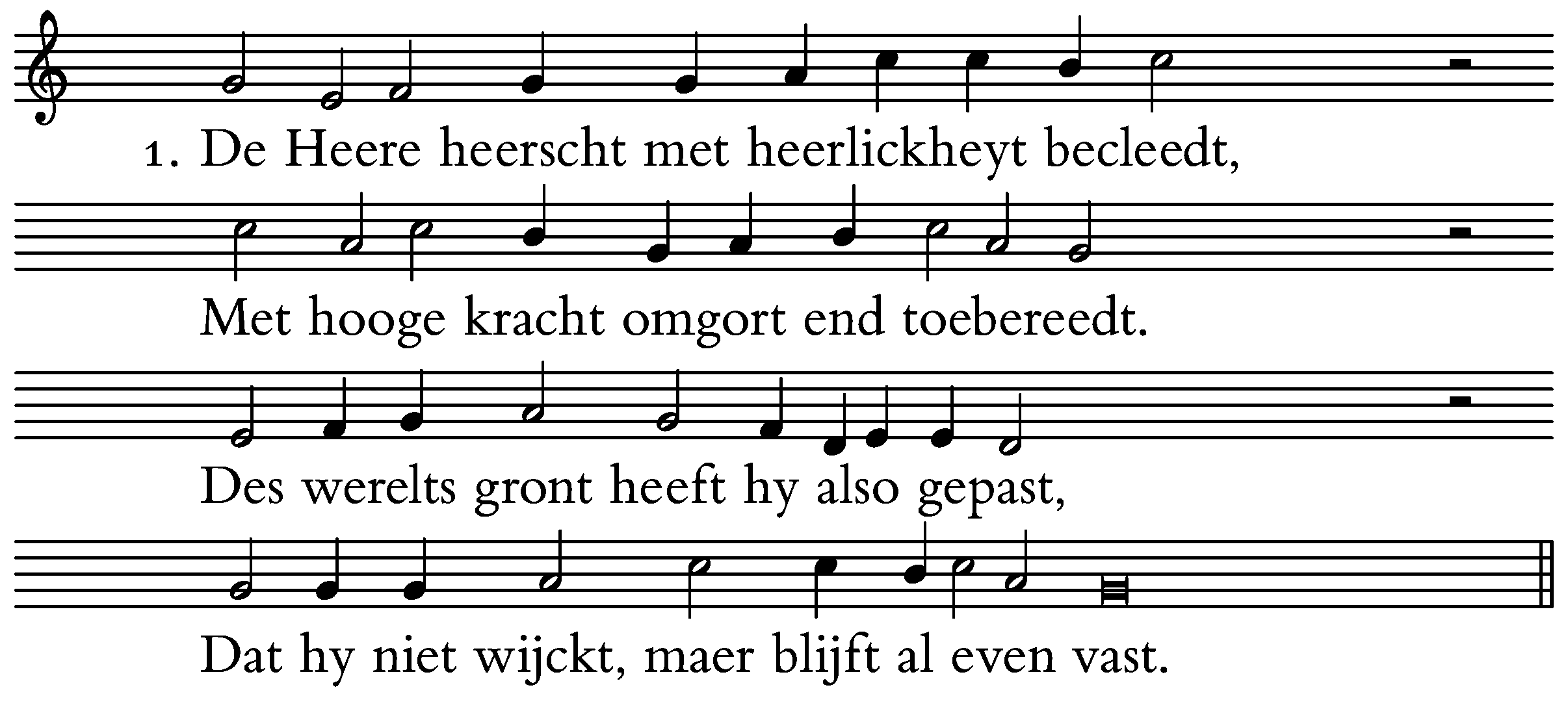 1. De Heere heerscht met heerlickheyt becleedt,

Met hooge kracht omgort end toebereedt.

Des werelts gront heeft hy also gepast,

Dat hy niet wijckt, maer blijft al even vast.